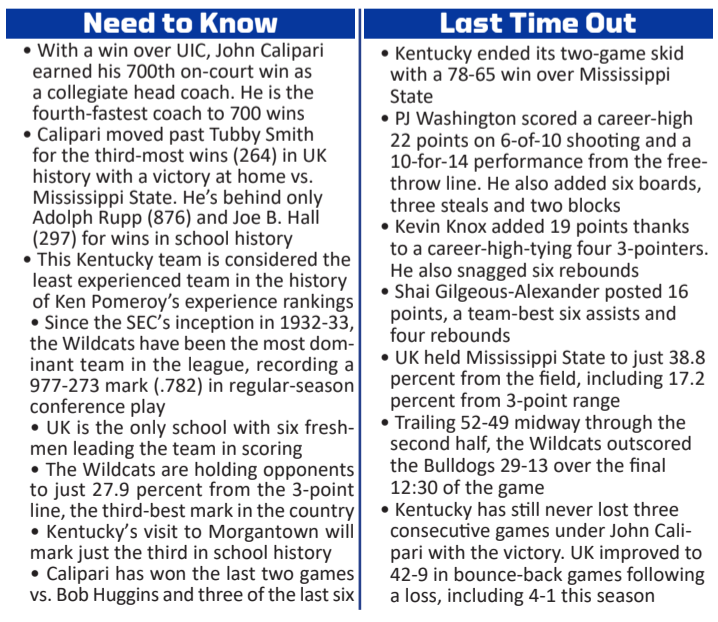 Need to Know

• With a win over UIC, John Calipari earned his 700th on-court win as a collegiate head coach. He is the fourth-fastest coach to 700 wins

• Calipari moved past Tubby Smith for the third-most wins (264) in UK history with a victory at home vs. Mississippi State. He's behind only Adolph Rupp (876) and Joe B. Hall (297) for wins in school history

• This Kentucky team is considered the least experienced team in the history of Ken Pomeroy's experience rankings

• Since the SEC's inception in 1932-33, the Wildcats have been the most dominant team in the league, recording a 977-273 mark (.782) in regular-season conference play

• UK is the only school with six freshmen leading the team in scoring

• The Wildcats are holding opponents to just 27.9 percent from the 3-point line, the third-best mark in the country

• Kentucky's visit to Morgantown will mark just the third in school history

• Calipari has won the last two games vs. Bob Huggins and three of the last six

Last Time Out

• Kentucky ended its two-game skid with a 78-65 win over Mississippi State

• PJ Washington scored a career-high 22 points on 6-of-10 shooting and a 10-for-14 performance from the free-throw line. He also added six boards, three steals and two blocks

• Kevin Knox added 19 points thanks to a career-high-tying four 3-pointers. He also snagged six rebounds

• Shai Gilgeous-Alexander posted 16 points, a team-best six assists and four rebounds

• UK held Mississippi State to just 38.8 percent from the field, including 17.2 percent from 3-point range

• Trailing 52-49 midway through the second half, the Wildcats outscored the Bulldogs 29-13 over the final 12:30 of the game

• Kentucky has still never lost three consecutive games under John Calipari with the victory. UK improved to 42-9 in bounce-back games following a loss, including 4-1 this season